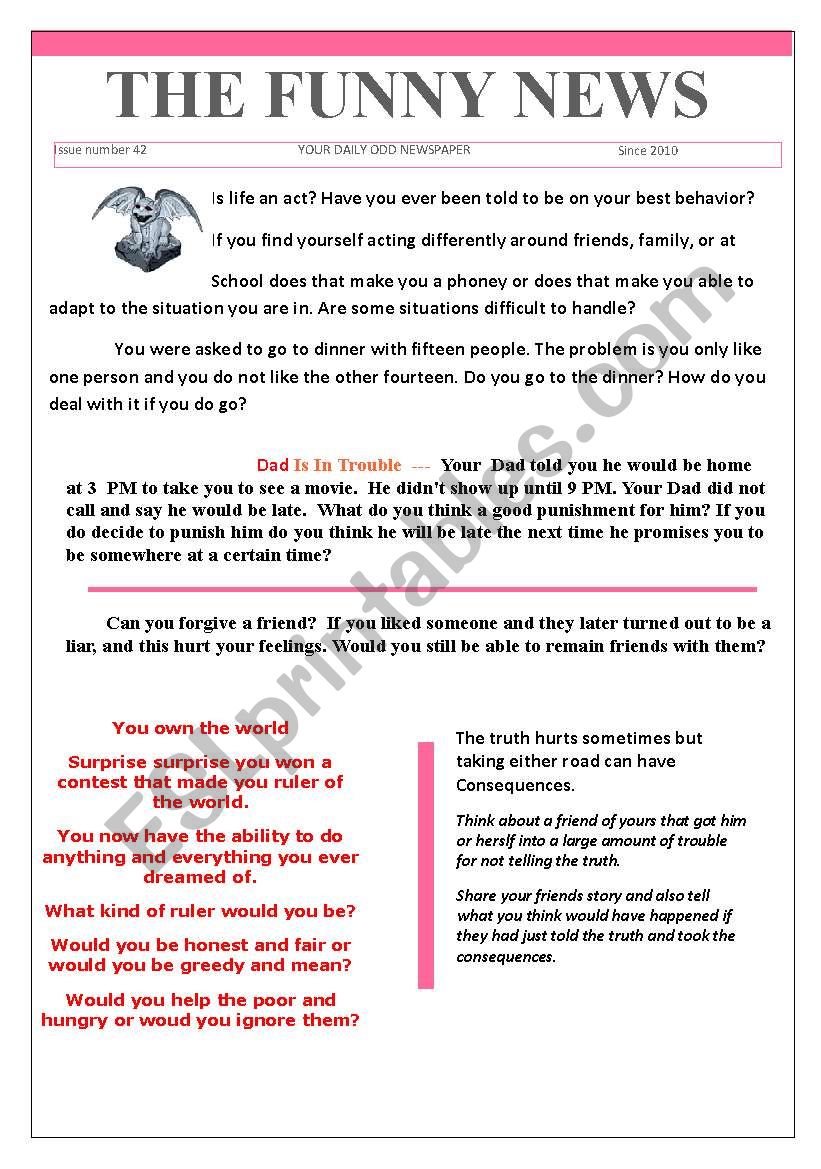 THE FUNNY NEWS

Issue number 42 YOUR DAILY ODD NEWSPAPER Since 2010

Is life an act? Have you ever been told to be on your best behavior?

If you find yourself acting differently around friends, family, or at School does that make you a phoney or does that make you able to adapt to the situation you are in. Are some situations difficult to handle?

You were asked to go to dinner with fifteen people. The problem is you only like one person and you do not like the other fourteen. Do you go to the dinner? How do you deal with it if you do go?

Dad Is In Trouble --- Your Dad told you he would be home at 3 PM to take you to see a movie. He didn't show up until 9 PM. Your Dad did not call and say he would be late. What do you think a good punishment for him? If you do decide to punish him do you think he will be late the next time he promises you to be somewhere at a certain time?

Can you forgive a friend? If you liked someone and they later turned out to be a liar, and this hurt your feelings. Would you still be able to remain friends with them?

You own the world

Surprise surprise you won a contest that made you ruler of the world.

You now have the ability to do anything and everything you ever dreamed of.

What kind of ruler would you be?

Would you be honest and fair or would you be greedy and mean?

Would you help the poor and hungry or woud you ignore them?

The truth hurts sometimes but taking either road can have Consequences.

Think about a friend of yours that got him or herslf into a large amount of trouble for not telling the truth.

Share your friends story and also tell what you think would have happened if they had just told the truth and took the consequences.

ESLprintables.com